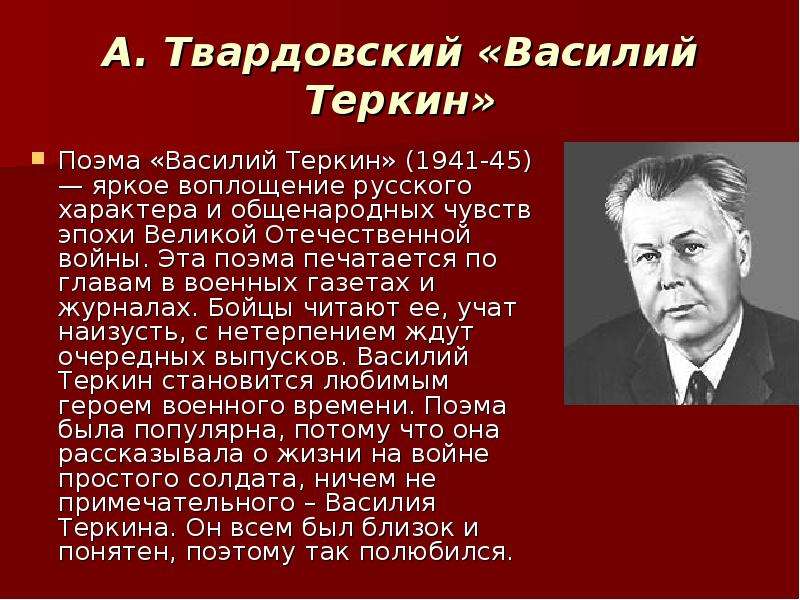 А. Твардовский «Василий Теркин»

Поэма «Василий Теркин» (1941-45) — яркое воплощение русского характера и общенародных чувств эпохи Великой Отечественной войны. Эта поэма печатается по главам в военных газетах и журналах. Бойцы читают ее, учат наизусть, с нетерпением ждут очередных выпусков. Василий Теркин становится любимым героем военного времени. Поэма была популярна, потому что она рассказывала о жизни на войне простого солдата, ничем не примечательного – Василия Теркина. Он всем был близок и понятен, поэтому так полюбился.